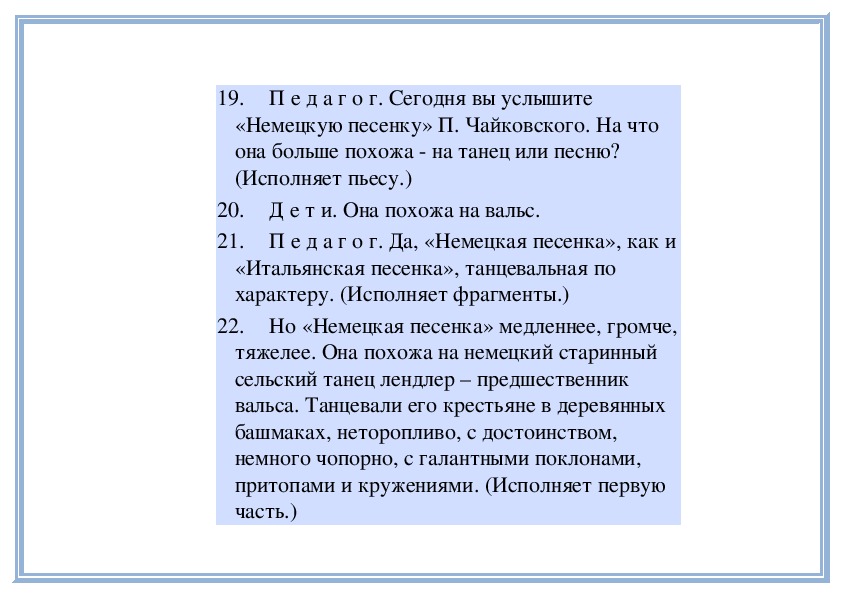 19. П е д а г о г. Сегодня вы услышите «Немецкую песенку» П. Чайковского. На что она больше похожа - на танец или песню? (Исполняет пьесу.)

20. Д е т и. Она похожа на вальс.

21. П е д а г о г. Да, «Немецкая песенка», как и «Итальянская песенка», танцевальная по характеру. (Исполняет фрагменты.)

22. Но «Немецкая песенка» медленнее, громче, тяжелее. Она похожа на немецкий старинный сельский танец лендлер – предшественник вальса. Танцевали его крестьяне в деревянных башмаках, неторопливо, с достоинством, немного чопорно, с галантными поклонами, притопами и кружениями. (Исполняет первую часть.)